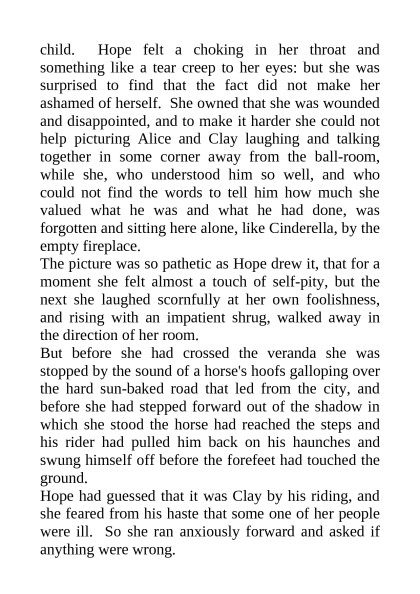 child. Hope felt a choking in her throat and something like a tear creep to her eyes: but she was surprised to find that the fact did not make her ashamed of herself. She owned that she was wounded and disappointed, and to make it harder she could not help picturing Alice and Clay laughing and talking together in some corner away from the ball-room, while she, who understood him so well, and who could not find the words to tell him how much she valued what he was and what he had done, was forgotten and sitting here alone, like Cinderella, by the empty fireplace.

The picture was so pathetic as Hope drew it, that for a moment she felt almost a touch of self-pity, but the next she laughed scornfully at her own foolishness, and rising with an impatient shrug, walked away in the direction of her room.

But before she had crossed the veranda she was stopped by the sound of a horse's hoofs galloping over the hard sun-baked road that led from the city, and before she had stepped forward out of the shadow in which she stood the horse had reached the steps and his rider had pulled him back on his haunches and swung himself off before the forefeet had touched the ground.

Hope had guessed that it was Clay by his riding, and she feared from his haste that some one of her people were ill. So she ran anxiously forward and asked if anything were wrong.